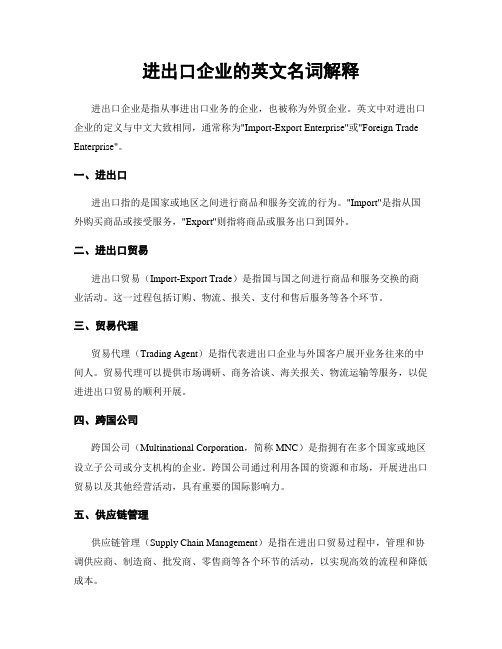 进出口企业的英文名词解释

进出口企业是指从事进出口业务的企业，也被称为外贸企业。英文中对进出口企业的定义与中文大致相同，通常称为"Import-Export Enterprise"或"Foreign Trade Enterprise"。

一、进出口

进出口指的是国家或地区之间进行商品和服务交流的行为。"Import"是指从国外购买商品或接受服务，"Export"则指将商品或服务出口到国外。

二、进出口贸易

进出口贸易（Import-Export Trade）是指国与国之间进行商品和服务交换的商业活动。这一过程包括订购、物流、报关、支付和售后服务等各个环节。

三、贸易代理

贸易代理（Trading Agent）是指代表进出口企业与外国客户展开业务往来的中间人。贸易代理可以提供市场调研、商务洽谈、海关报关、物流运输等服务，以促进进出口贸易的顺利开展。

四、跨国公司

跨国公司（Multinational Corporation，简称 MNC）是指拥有在多个国家或地区设立子公司或分支机构的企业。跨国公司通过利用各国的资源和市场，开展进出口贸易以及其他经营活动，具有重要的国际影响力。

五、供应链管理

供应链管理（Supply Chain Management）是指在进出口贸易过程中，管理和协调供应商、制造商、批发商、零售商等各个环节的活动，以实现高效的流程和降低成本。